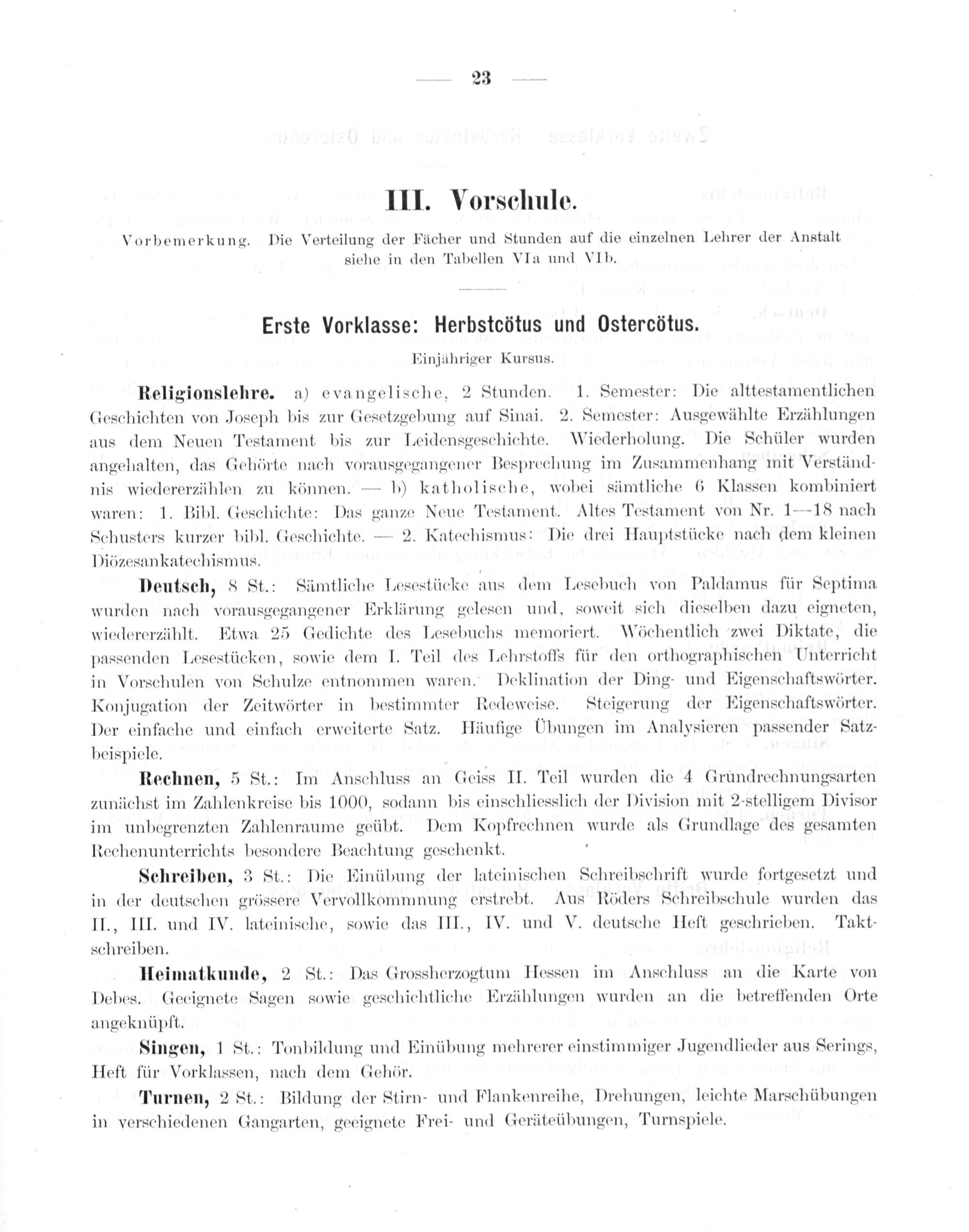 — 23 —

III. Vorschule.

Vorbemerkung. Die Verteilung der Fächer und Stunden auf die einzelnen Lehrer der Anstalt siehe in den Tabellen VIa und VIb.

Erste Vorklasse: Herbstcötus und Ostercötus.

Einjähriger Kursus.

Religionslehre. a) evangelische, 2 Stunden. 1. Semester: Die alttestamentlichen Geschichten von Joseph bis zur Gesetzgebung auf Sinai. 2. Semester: Ausgewählte Erzählungen aus dem Neuen Testament bis zur Leidensgeschichte. Wiederholung. Die Schüler wurden angehalten, das Gehörte nach vorausgegangener Besprechung im Zusammenhang mit Verständnis wiedererzählen zu können. — b) katholische, wobei sämtliche 6 Klassen kombiniert waren: 1. Bibl. Geschichte: Das ganze Neue Testament. Altes Testament von Nr. 1—18 nach Schusters kurzer bibl. Geschichte. — 2. Katechismus: Die drei Hauptstücke nach dem kleinen Diözesankatechismus.

Deutsch, 8 St.: Sämtliche Lesestücke aus dem Lesebuch von Paldamus für Septima wurden nach vorausgegangener Erklärung gelesen und, soweit sich dieselben dazu eigneten, wiedererzählt. Etwa 25 Gedichte des Lesebuchs memoriert. Wöchentlich zwei Diktate, die passenden Lesestücken, sowie dem I. Teil des Lehrstoffs für den orthographischen Unterricht in Vorschulen von Schulze entnommen waren. Deklination der Ding- und Eigenschaftswörter. Konjugation der Zeitwörter in bestimmter Redeweise. Steigerung der Eigenschaftswörter. Der einfache und einfach erweiterte Satz. Häufige Übungen im Analysieren passender Satzbeispiele.

Rechnen, 5 St.: Im Anschluss an Geiss II. Teil wurden die 4 Grundrechnungsarten zunächst im Zahlenkreise bis 1000, sodann bis einschliesslich der Division mit 2-stelligem Divisor im unbegrenzten Zahlenraume geübt. Dem Kopfrechnen wurde als Grundlage des gesamten Rechenunterrichts besondere Beachtung geschenkt.

Schreiben, 3 St.: Die Einübung der lateinischen Schreibschrift wurde fortgesetzt und in der deutschen grössere Vervollkommnung erstrebt. Aus Röders Schreibschule wurden das II., III. und IV. lateinische, sowie das III., IV. und V. deutsche Heft geschrieben. Taktschreiben.

Heimatkunde, 2 St.: Das Grossherzogtum Hessen im Anschluss an die Karte von Debes. Geeignete Sagen sowie geschichtliche Erzählungen wurden an die betreffenden Orte angeknüpft.

Singen, 1 St.: Tonbildung und Einübung mehrerer einstimmiger Jugendlieder aus Serings, Heft für Vorklassen, nach dem Gehör.

Turnen, 2 St.: Bildung der Stirn- und Flankenreihe, Drehungen, leichte Marschübungen in verschiedenen Gangarten, geeignete Frei- und Geräteübungen, Turnspiele.